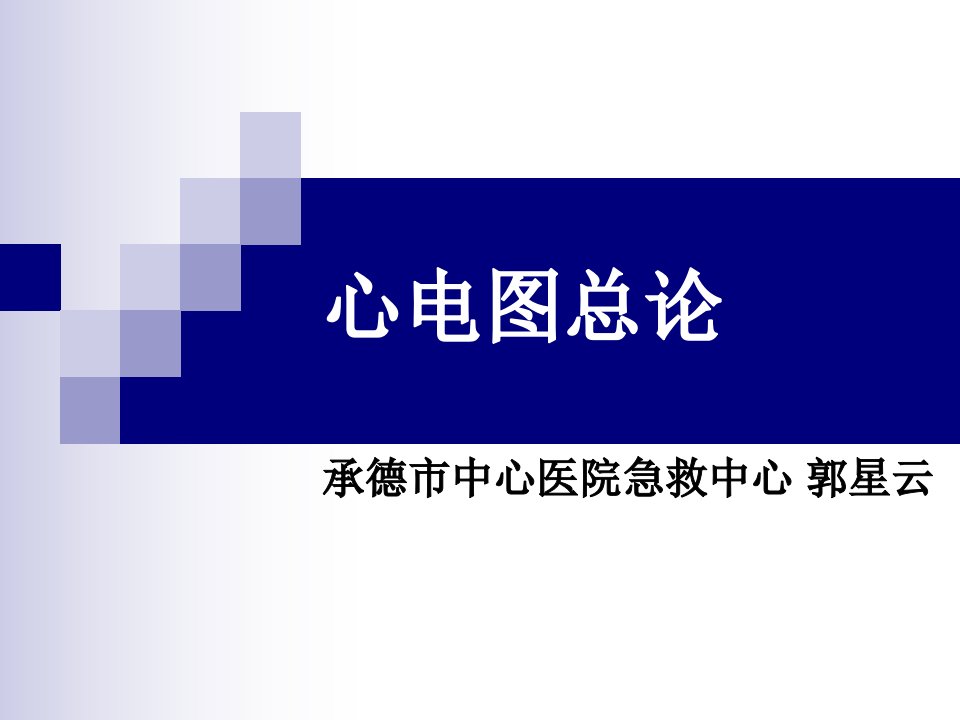 心电图总论

承德市中心医院急救中心 郭星云